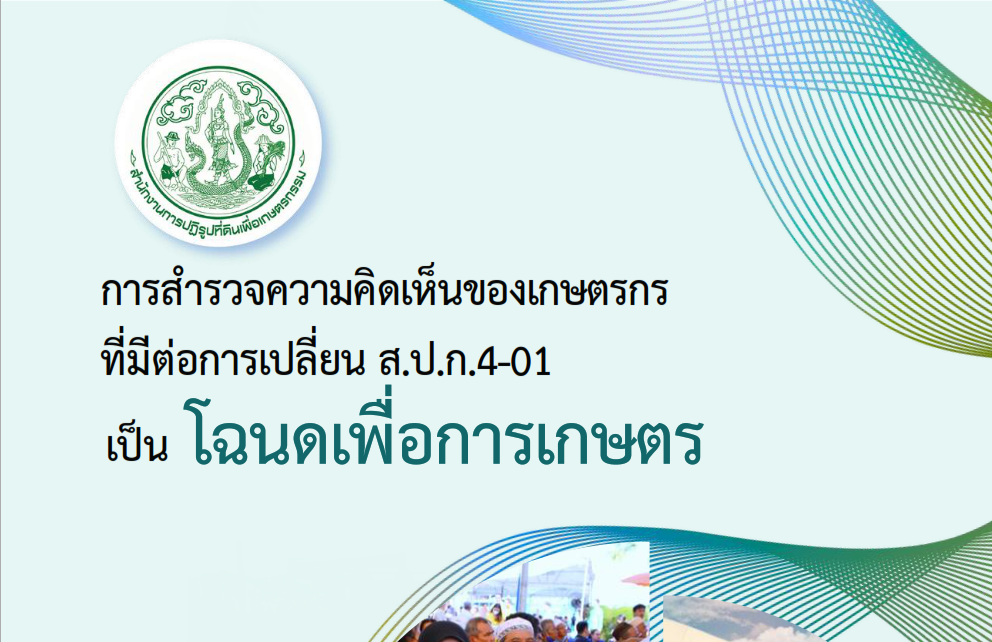 สำนักงานการปฏิรูปที่ดินเพื่อเกษตรกรรม

การสำรวจความคิดเห็นของเกษตรกร
ที่มีต่อการเปลี่ยน ส.ป.ก.4-01
เป็น โฉนดเพื่อการเกษตร